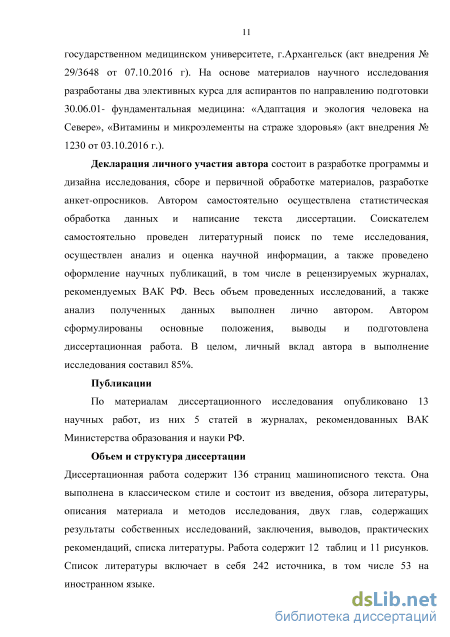 11

государственном медицинском университете, г.Архангельск (акт внедрения № 29/3648 от 07.10.2016 г). На основе материалов научного исследования разработаны два элективных курса для аспирантов по направлению подготовки 30.06.01- фундаментальная медицина: «Адаптация и экология человека на Севере», «Витамины и микроэлементы на страже здоровья» (акт внедрения № 1230 от 03.10.2016 г.).

Декларация личного участия автора состоит в разработке программы и дизайна исследования, сборе и первичной обработке материалов, разработке анкет-опросников. Автором самостоятельно осуществлена статистическая обработка данных и написание текста диссертации. Соискателем самостоятельно проведен литературный поиск по теме исследования, осуществлен анализ и оценка научной информации, а также проведено оформление научных публикаций, в том числе в рецензируемых журналах, рекомендуемых ВАК РФ. Весь объем проведенных исследований, а также анализ полученных данных выполнен лично автором. Автором сформулированы основные положения, выводы и подготовлена диссертационная работа. В целом, личный вклад автора в выполнение исследования составил 85%.

Публикации

По материалам диссертационного исследования опубликовано 13 научных работ, из них 5 статей в журналах, рекомендованных ВАК Министерства образования и науки РФ.

Объем и структура диссертации

Диссертационная работа содержит 136 страниц машинописного текста. Она выполнена в классическом стиле и состоит из введения, обзора литературы, описания материала и методов исследования, двух глав, содержащих результаты собственных исследований, заключения, выводов, практических рекомендаций, списка литературы. Работа содержит 12 таблиц и 11 рисунков. Список литературы включает в себя 242 источника, в том числе 53 на иностранном языке.

dsLib.net
библиотека диссертаций